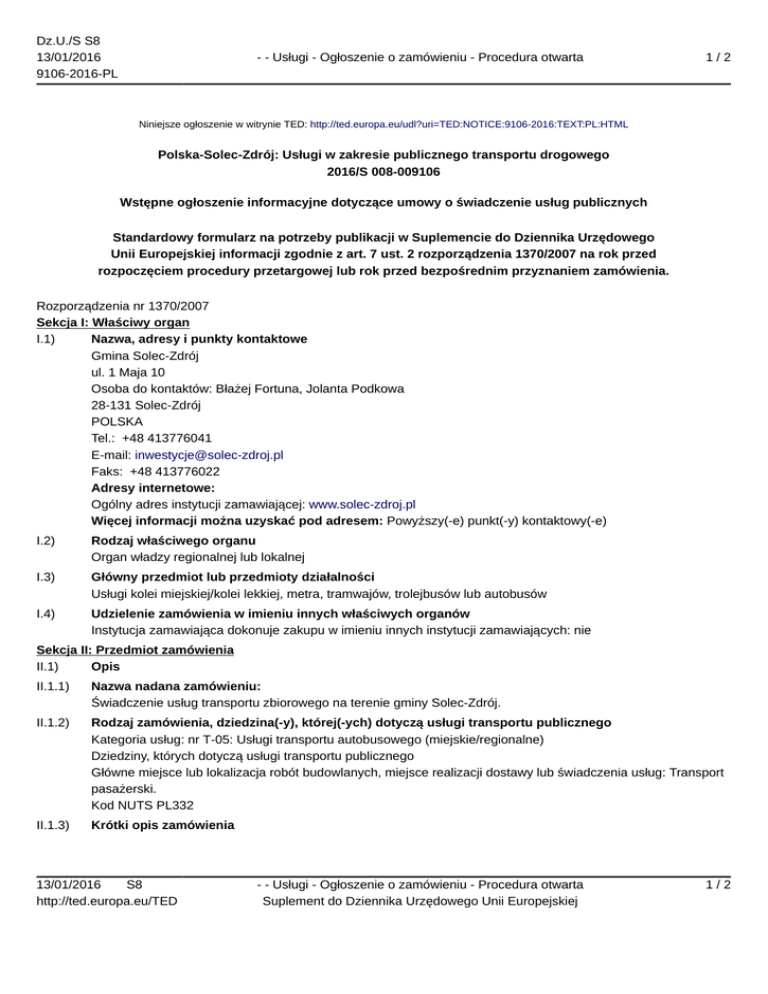 Dz.U./S S8
13/01/2016
9106-2016-PL

- - Usługi - Ogłoszenie o zamówieniu - Procedura otwarta

1 / 2

Niniejsze ogłoszenie w witrynie TED: http://ted.europa.eu/udl?uri=TED:NOTICE:9106-2016:TEXT:PL:HTML

Polska-Solec-Zdrój: Usługi w zakresie publicznego transportu drogowego
2016/S 008-009106

Wstępne ogłoszenie informacyjne dotyczące umowy o świadczenie usług publicznych

Standardowy formularz na potrzeby publikacji w Suplemencie do Dziennika Urzędowego Unii Europejskiej informacji zgodnie z art. 7 ust. 2 rozporządzenia 1370/2007 na rok przed rozpoczęciem procedury przetargowej lub rok przed bezpośrednim przyznaniem zamówienia.

Rozporządzenia nr 1370/2007
Sekcja I: Właściwy organ
I.1) Nazwa, adresy i punkty kontaktowe
Gmina Solec-Zdrój
ul. 1 Maja 10
Osoba do kontaktów: Błażej Fortuna, Jolanta Podkowa
28-131 Solec-Zdrój
POLSKA
Tel.: +48 413776041
E-mail: inwestycje@solec-zdroj.pl
Faks: +48 413776022
Adresy internetowe:
Ogólny adres instytucji zamawiającej: www.solec-zdroj.pl
Więcej informacji można uzyskać pod adresem: Powyższy(-e) punkt(-y) kontaktowy(-e)
I.2) Rodzaj właściwego organu
Organ władzy regionalnej lub lokalnej
I.3) Główny przedmiot lub przedmioty działalności
Usługi kolei miejskiej/kolei lekkiej, metra, tramwajów, trolejbusów lub autobusów
I.4) Udzielenie zamówienia w imieniu innych właściwych organów
Instytucja zamawiająca dokonuje zakupu w imieniu innych instytucji zamawiających: nie
Sekcja II: Przedmiot zamówienia
II.1) Opis
II.1.1) Nazwa nadana zamówieniu:
Świadczenie usług transportu zbiorowego na terenie gminy Solec-Zdrój.
II.1.2) Rodzaj zamówienia, dziedzina(-y), której(-ych) dotyczą usługi transportu publicznego
Kategoria usług: nr T-05: Usługi transportu autobusowego (miejskie/regionalne)
Dziedziny, których dotyczą usługi transportu publicznego
Główne miejsce lub lokalizacja robót budowlanych, miejsce realizacji dostawy lub świadczenia usług: Transport pasażerski.
Kod NUTS PL332
II.1.3) Krótki opis zamówienia

13/01/2016 S8
http://ted.europa.eu/TED

- - Usługi - Ogłoszenie o zamówieniu - Procedura otwarta
Suplement do Dziennika Urzędowego Unii Europejskiej

1 / 2